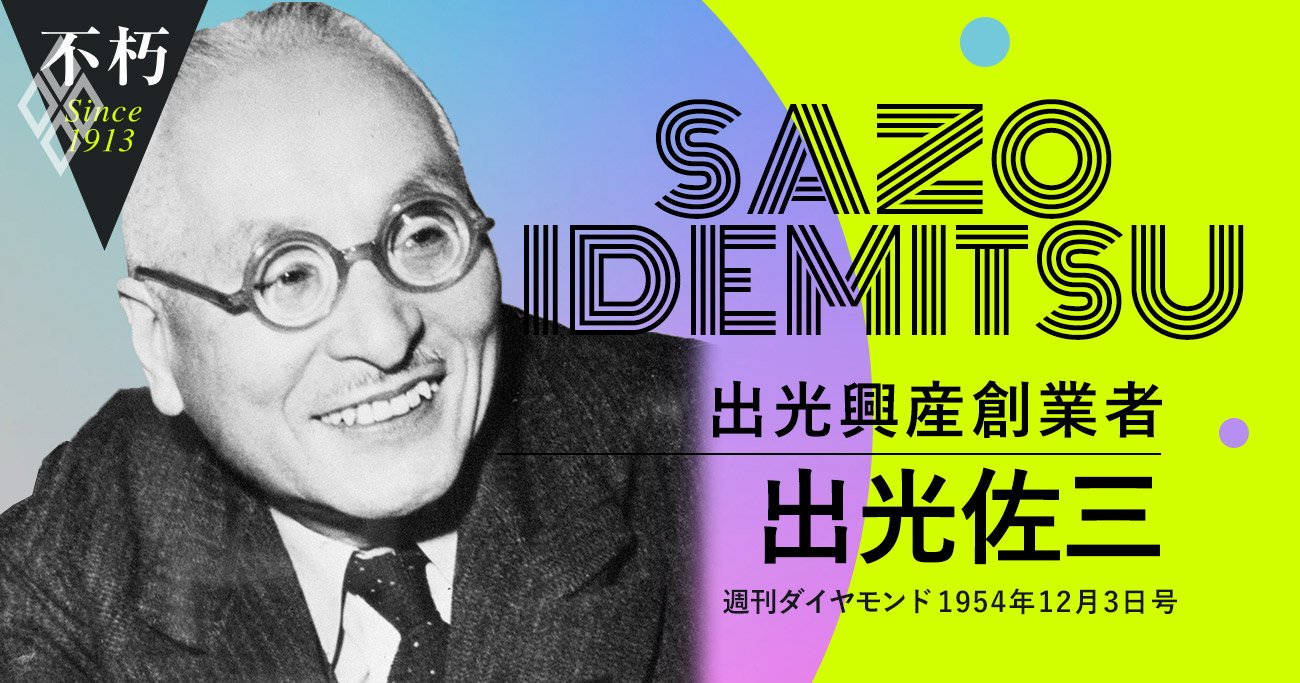 不朽
Since 1913

SAZO IDEMITSU

出光興産創業者

出光佐三

週刊ダイヤモンド 1954年12月3日号